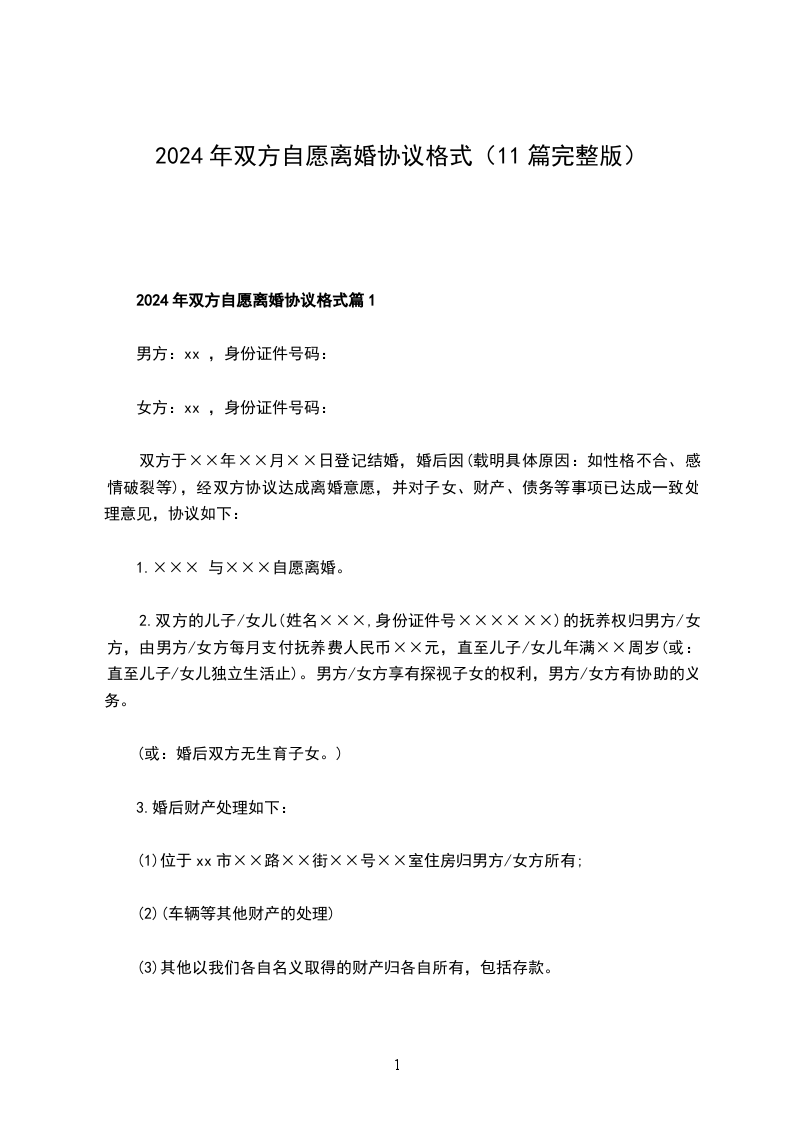 2024年双方自愿离婚协议格式（11篇完整版）

2024年双方自愿离婚协议格式篇1

男方：xx ，身份证件号码：

女方：xx ，身份证件号码：

双方于××年××月××日登记结婚，婚后因(载明具体原因：如性格不合、感情破裂等)，经双方协议达成离婚意愿，并对子女、财产、债务等事项已达成一致处理意见，协议如下：

1.××× 与×××自愿离婚。

2.双方的儿子/女儿(姓名×××,身份证件号××××××)的抚养权归男方/女方，由男方/女方每月支付抚养费人民币××元，直至儿子/女儿年满××周岁(或：直至儿子/女儿独立生活止)。男方/女方享有探视子女的权利，男方/女方有协助的义务。

(或：婚后双方无生育子女。)

3.婚后财产处理如下：

(1)位于xx市××路××街××号××室住房归男方/女方所有;

(2)(车辆等其他财产的处理)

(3)其他以我们各自名义取得的财产归各自所有，包括存款。

1